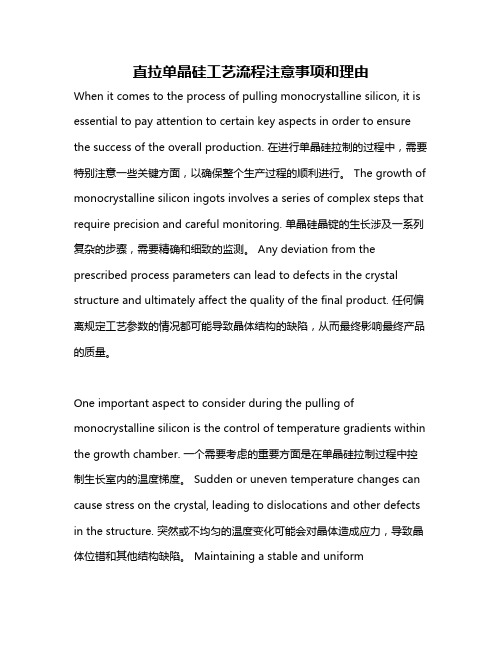 直拉单晶硅工艺流程注意事项和理由

When it comes to the process of pulling monocrystalline silicon, it is essential to pay attention to certain key aspects in order to ensure the success of the overall production. 在进行单晶硅拉制的过程中，需要特别注意一些关键方面，以确保整个生产过程的顺利进行。 The growth of monocrystalline silicon ingots involves a series of complex steps that require precision and careful monitoring. 单晶硅晶锭的生长涉及一系列复杂的步骤，需要精确和细致的监测。 Any deviation from the prescribed process parameters can lead to defects in the crystal structure and ultimately affect the quality of the final product. 任何偏离规定工艺参数的情况都可能导致晶体结构的缺陷，从而最终影响最终产品的质量。

One important aspect to consider during the pulling of monocrystalline silicon is the control of temperature gradients within the growth chamber. 一个需要考虑的重要方面是在单晶硅拉制过程中控制生长室内的温度梯度。 Sudden or uneven temperature changes can cause stress on the crystal, leading to dislocations and other defects in the structure. 突然或不均匀的温度变化可能会对晶体造成应力，导致晶体位错和其他结构缺陷。 Maintaining a stable and uniform